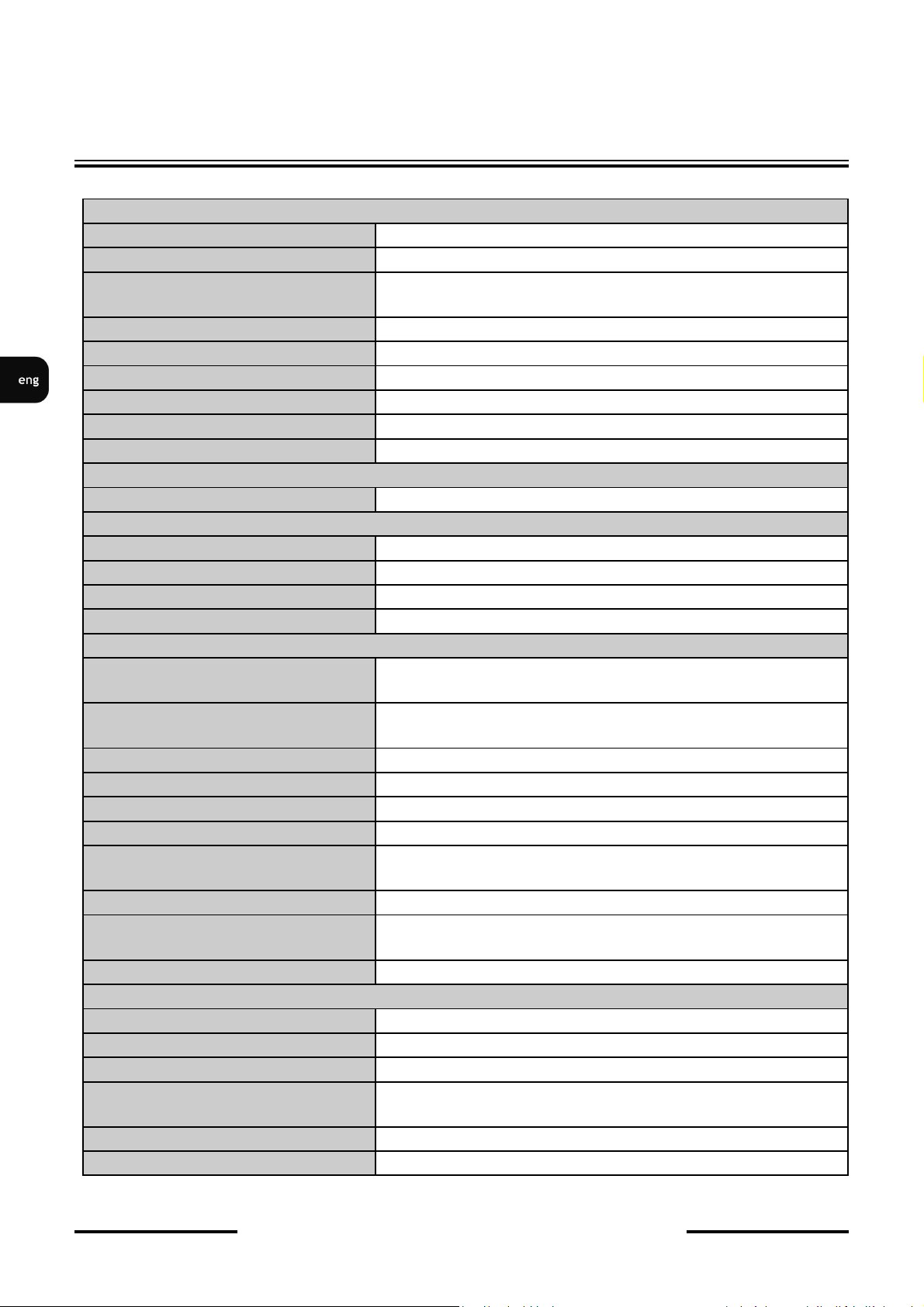 eng